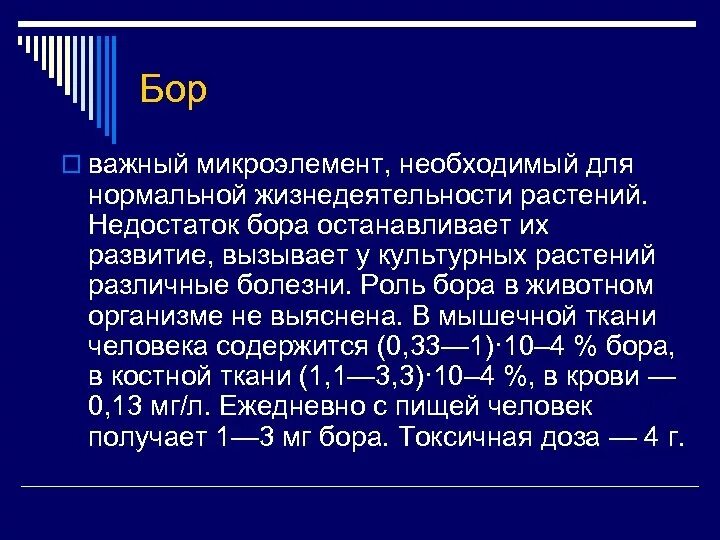 Бор

важный микроэлемент, необходимый для нормальной жизнедеятельности растений. Недостаток бора останавливает их развитие, вызывает у культурных растений различные болезни. Роль бора в животном организме не выяснена. В мышечной ткани человека содержится (0,33—1)·10–4 % бора, в костной ткани (1,1—3,3)·10–4 %, в крови — 0,13 мг/л. Ежедневно с пищей человек получает 1—3 мг бора. Токсичная доза — 4 г.